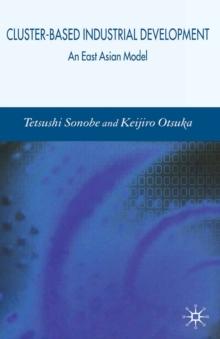 CLUSTER-BASED INDUSTRIAL DEVELOPMENT

An East Asian Model

Tetsushi Sonobe and Keijiro Otsuka